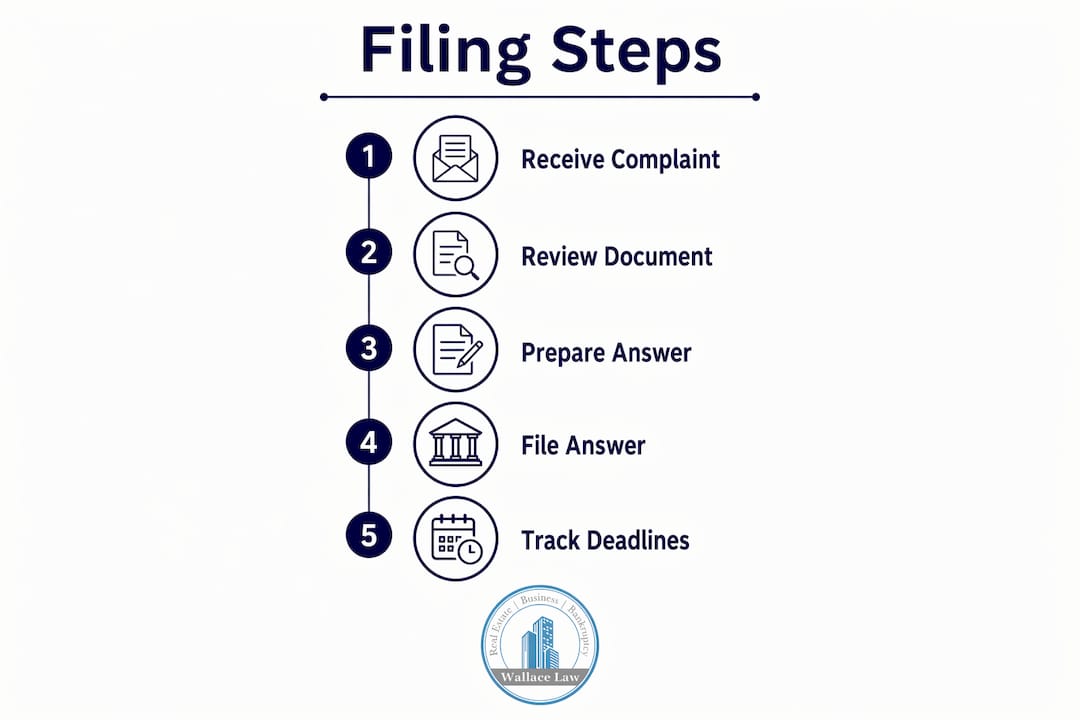 Filing Steps

1 Receive Complaint

2 Review Document

3 Prepare Answer

4 File Answer

5 Track Deadlines

Real Estate | Business | Bankruptcy
Wallace Law